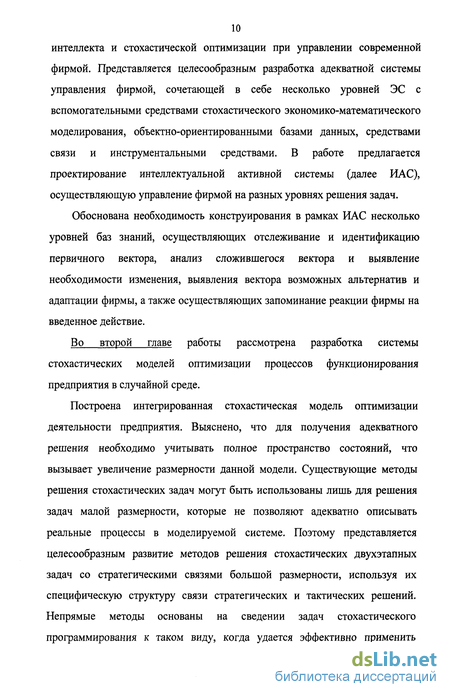 10

интеллекта и стохастической оптимизации при управлении современной фирмой. Представляется целесообразным разработка адекватной системы управления фирмой, сочетающей в себе несколько уровней ЭС с вспомогательными средствами стохастического экономико-математического моделирования, объектно-ориентированными базами данных, средствами связи и инструментальными средствами. В работе предлагается проектирование интеллектуальной активной системы (далее ИАС), осуществляющую управление фирмой на разных уровнях решения задач.

Обоснована необходимость конструирования в рамках ИАС несколько уровней баз знаний, осуществляющих отслеживание и идентификацию первичного вектора, анализ сложившегося вектора и выявление необходимости изменения, выявления вектора возможных альтернатив и адаптации фирмы, а также осуществляющих запоминание реакции фирмы на введенное действие.

Во второй главе работы рассмотрена разработка системы стохастических моделей оптимизации процессов функционирования предприятия в случайной среде.

Построена интегрированная стохастическая модель оптимизации деятельности предприятия. Выяснено, что для получения адекватного решения необходимо учитывать полное пространство состояний, что вызывает увеличение размерности данной модели. Существующие методы решения стохастических задач могут быть использованы лишь для решения задач малой размерности, которые не позволяют адекватно описывать реальные процессы в моделируемой системе. Поэтому представляется целесообразным развитие методов решения стохастических двухэтапных задач со стратегическими связями большой размерности, используя их специфическую структуру связи стратегических и тактических решений. Непрямые методы основаны на сведении задач стохастического программирования к таком виду, когда удается эффективно применить

dsLib.net
библиотека диссертаций